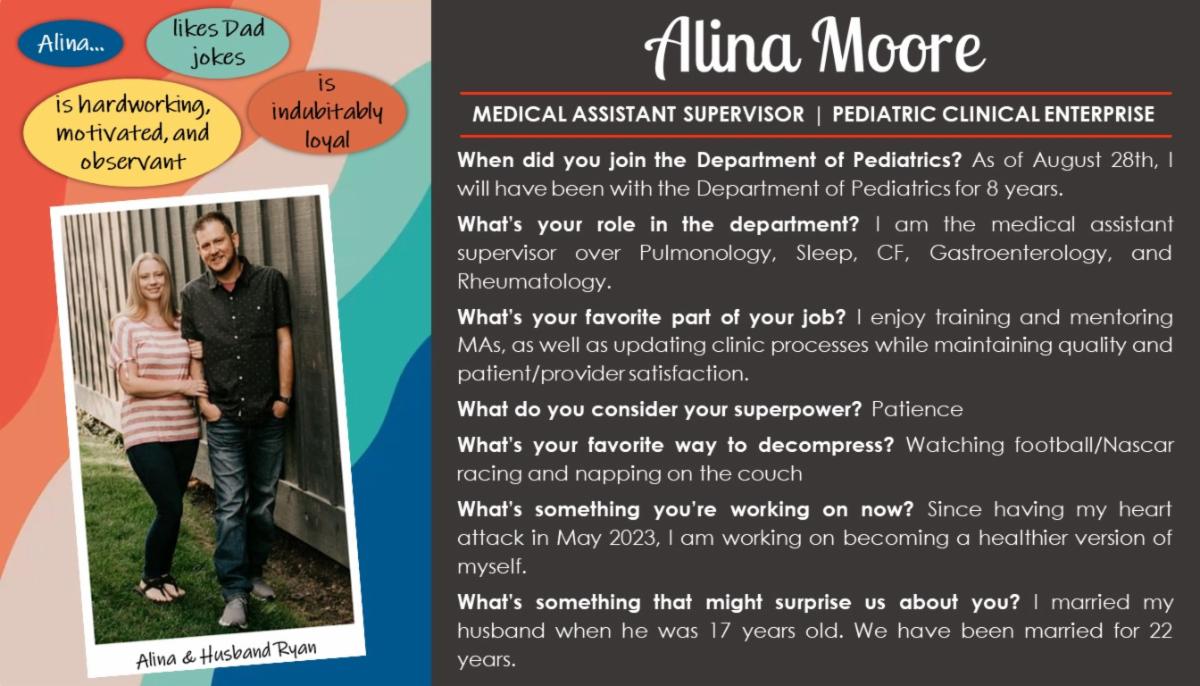 Alina...

likes Dad jokes

is hardworking, motivated, and observant

is indubitably loyal

Alina & Husband Ryan

Alina Moore

MEDICAL ASSISTANT SUPERVISOR | PEDIATRIC CLINICAL ENTERPRISE

When did you join the Department of Pediatrics? As of August 28th, I will have been with the Department of Pediatrics for 8 years.

What's your role in the department? I am the medical assistant supervisor over Pulmonology, Sleep, CF, Gastroenterology, and Rheumatology.

What's your favorite part of your job? I enjoy training and mentoring MAs, as well as updating clinic processes while maintaining quality and patient/provider satisfaction.

What do you consider your superpower? Patience

What's your favorite way to decompress? Watching football/Nascar racing and napping on the couch

What's something you're working on now? Since having my heart attack in May 2023, I am working on becoming a healthier version of myself.

What's something that might surprise us about you? I married my husband when he was 17 years old. We have been married for 22 years.